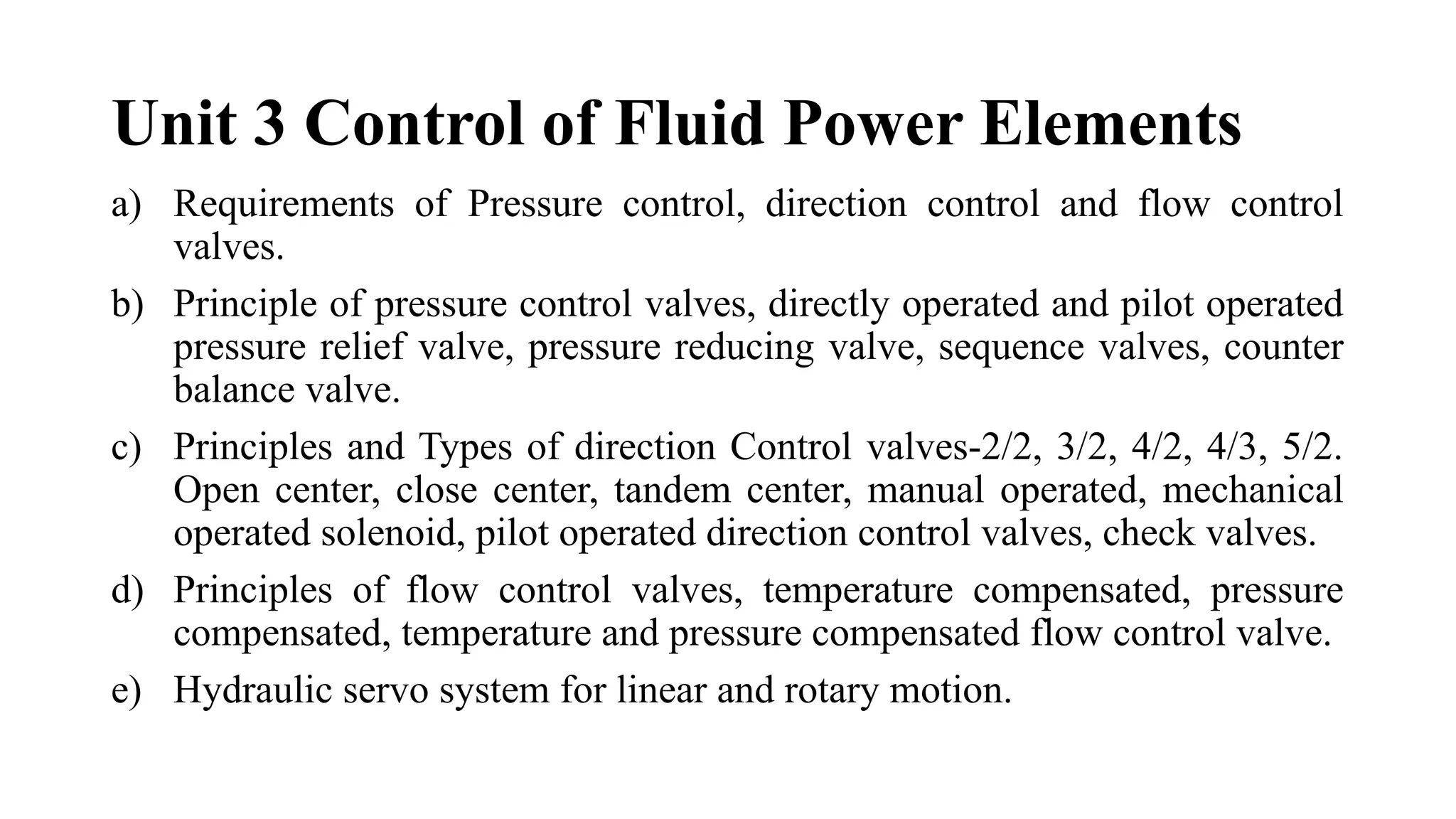 Unit 3 Control of Fluid Power Elements

a) Requirements of Pressure control, direction control and flow control valves.

b) Principle of pressure control valves, directly operated and pilot operated pressure relief valve, pressure reducing valve, sequence valves, counter balance valve.

c) Principles and Types of direction Control valves-2/2, 3/2, 4/2, 4/3, 5/2. Open center, close center, tandem center, manual operated, mechanical operated solenoid, pilot operated direction control valves, check valves.

d) Principles of flow control valves, temperature compensated, pressure compensated, temperature and pressure compensated flow control valve.

e) Hydraulic servo system for linear and rotary motion.